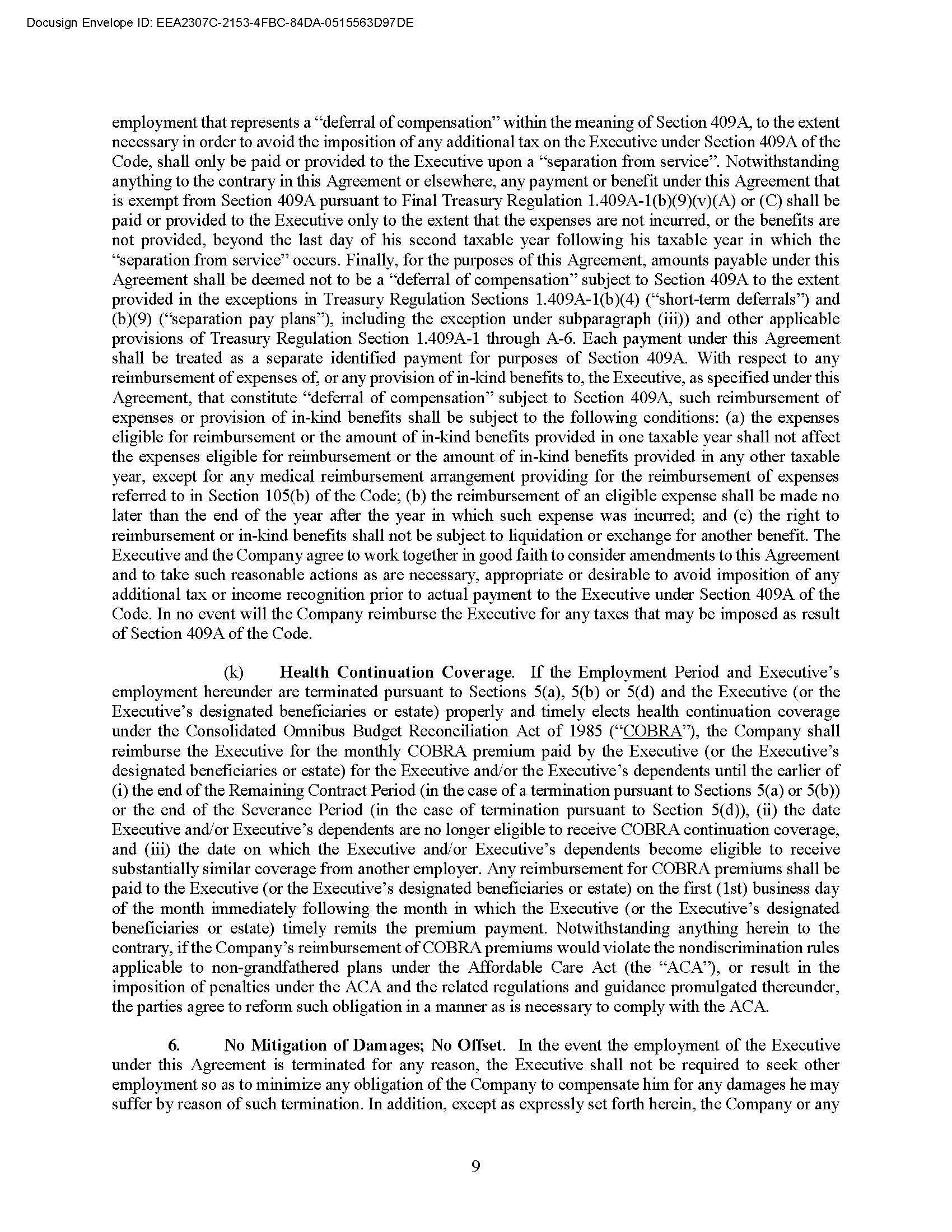 Docusign Envelope ID: EEA2307C-2153-4FBC-84DA-0515563D97DE

employment that represents a "deferral of compensation" within the meaning of Section 409A, to the extent necessary in order to avoid the imposition of any additional tax on the Executive under Section 409A of the Code, shall only be paid or provided to the Executive upon a "separation from service". Notwithstanding anything to the contrary in this Agreement or elsewhere, any payment or benefit under this Agreement that is exempt from Section 409A pursuant to Final Treasury Regulation 1.409A-1(b)(9)(v)(A) or (C) shall be paid or provided to the Executive only to the extent that the expenses are not incurred, or the benefits are not provided, beyond the last day of his second taxable year following his taxable year in which the "separation from service" occurs. Finally, for the purposes of this Agreement, amounts payable under this Agreement shall be deemed not to be a "deferral of compensation" subject to Section 409A to the extent provided in the exceptions in Treasury Regulation Sections 1.409A-1(b)(4) ("short-term deferrals") and (b)(9) ("separation pay plans"), including the exception under subparagraph (iii)) and other applicable provisions of Treasury Regulation Section 1.409A-1 through A-6. Each payment under this Agreement shall be treated as a separate identified payment for purposes of Section 409A. With respect to any reimbursement of expenses of, or any provision of in-kind benefits to, the Executive, as specified under this Agreement, that constitute "deferral of compensation" subject to Section 409A, such reimbursement of expenses or provision of in-kind benefits shall be subject to the following conditions: (a) the expenses eligible for reimbursement or the amount of in-kind benefits provided in one taxable year shall not affect the expenses eligible for reimbursement or the amount of in-kind benefits provided in any other taxable year, except for any medical reimbursement arrangement providing for the reimbursement of expenses referred to in Section 105(b) of the Code; (b) the reimbursement of an eligible expense shall be made no later than the end of the year after the year in which such expense was incurred; and (c) the right to reimbursement or in-kind benefits shall not be subject to liquidation or exchange for another benefit. The Executive and the Company agree to work together in good faith to consider amendments to this Agreement and to take such reasonable actions as are necessary, appropriate or desirable to avoid imposition of any additional tax or income recognition prior to actual payment to the Executive under Section 409A of the Code. In no event will the Company reimburse the Executive for any taxes that may be imposed as result of Section 409A of the Code.

(k) Health Continuation Coverage. If the Employment Period and Executive's employment hereunder are terminated pursuant to Sections 5(a), 5(b) or 5(d) and the Executive (or the Executive's designated beneficiaries or estate) properly and timely elects health continuation coverage under the Consolidated Omnibus Budget Reconciliation Act of 1985 ("COBRA"), the Company shall reimburse the Executive for the monthly COBRA premium paid by the Executive (or the Executive's designated beneficiaries or estate) for the Executive and/or the Executive's dependents until the earlier of (i) the end of the Remaining Contract Period (in the case of a termination pursuant to Sections 5(a) or 5(b)) or the end of the Severance Period (in the case of termination pursuant to Section 5(d)), (ii) the date Executive and/or Executive's dependents are no longer eligible to receive COBRA continuation coverage, and (iii) the date on which the Executive and/or Executive's dependents become eligible to receive substantially similar coverage from another employer. Any reimbursement for COBRA premiums shall be paid to the Executive (or the Executive's designated beneficiaries or estate) on the first (1st) business day of the month immediately following the month in which the Executive (or the Executive's designated beneficiaries or estate) timely remits the premium payment. Notwithstanding anything herein to the contrary, if the Company's reimbursement of COBRA premiums would violate the nondiscrimination rules applicable to non-grandfathered plans under the Affordable Care Act (the "ACA"), or result in the imposition of penalties under the ACA and the related regulations and guidance promulgated thereunder, the parties agree to reform such obligation in a manner as is necessary to comply with the ACA.

6. No Mitigation of Damages; No Offset. In the event the employment of the Executive under this Agreement is terminated for any reason, the Executive shall not be required to seek other employment so as to minimize any obligation of the Company to compensate him for any damages he may suffer by reason of such termination. In addition, except as expressly set forth herein, the Company or any

9